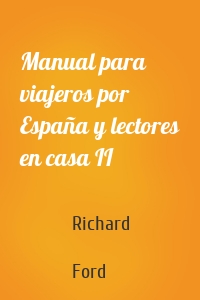 Manual para viajeros por España y lectores en casa II

Richard

Ford